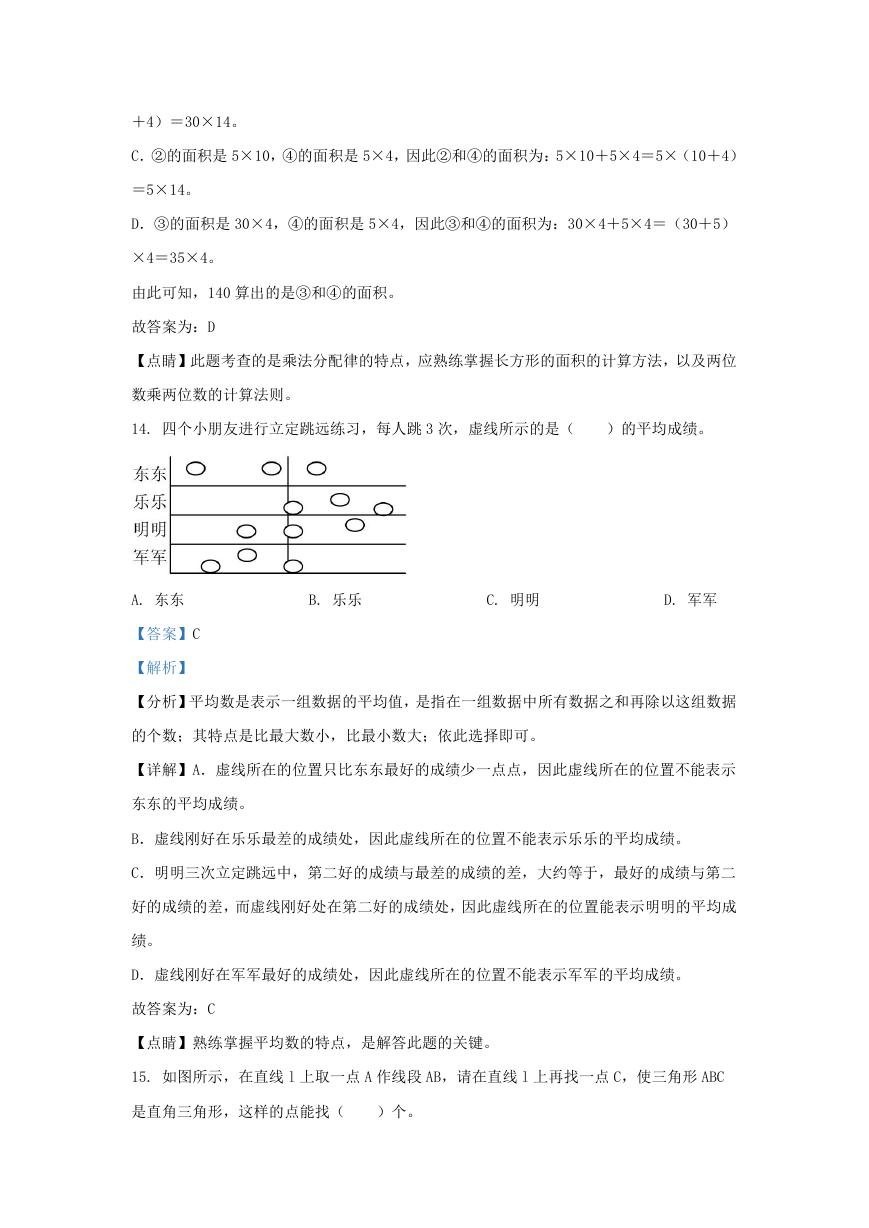 ＋4）＝30×14。

C. ②的面积是 5×10，④的面积是 5×4，因此②和④的面积为：5×10＋5×4＝5×（10＋4）＝5×14。

D. ③的面积是 30×4，④的面积是 5×4，因此③和④的面积为：30×4＋5×4＝（30＋5）×4＝35×4。

由此可知，140 算出的是③和④的面积。

故答案为：D

【点睛】此题考查的是乘法分配律的特点，应熟练掌握长方形的面积的计算方法，以及两位数乘两位数的计算法则。

14. 四个小朋友进行立定跳远练习，每人跳 3 次，虚线所示的是（　　）的平均成绩。

东东
乐乐
明明
军军

A. 东东　　　B. 乐乐　　　C. 明明　　　D. 军军

【答案】C

【解析】

【分析】平均数是表示一组数据的平均值，是指在一组数据中所有数据之和再除以这组数据的个数；其特点是比最大数小，比最小数大；依此选择即可。

【详解】A. 虚线所在的位置只比东东最好的成绩少一点点，因此虚线所在的位置不能表示东东的平均成绩。

B. 虚线刚好在乐乐最差的成绩处，因此虚线所在的位置不能表示乐乐的平均成绩。

C. 明明三次立定跳远中，第二好的成绩与最差的成绩的差，大约等于，最好的成绩与第二好的成绩的差，而虚线刚好处在第二好的成绩处，因此虚线所在的位置能表示明明的平均成绩。

D. 虚线刚好在军军最好的成绩处，因此虚线所在的位置不能表示军军的平均成绩。

故答案为：C

【点睛】熟练掌握平均数的特点，是解答此题的关键。

15. 如图所示，在直线 l 上取一点 A 作线段 AB，请在直线 l 上再找一点 C，使三角形 ABC 是直角三角形，这样的点能找（　　）个。